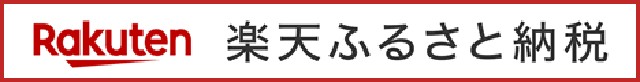 Rakuten 楽天ふるさと納税